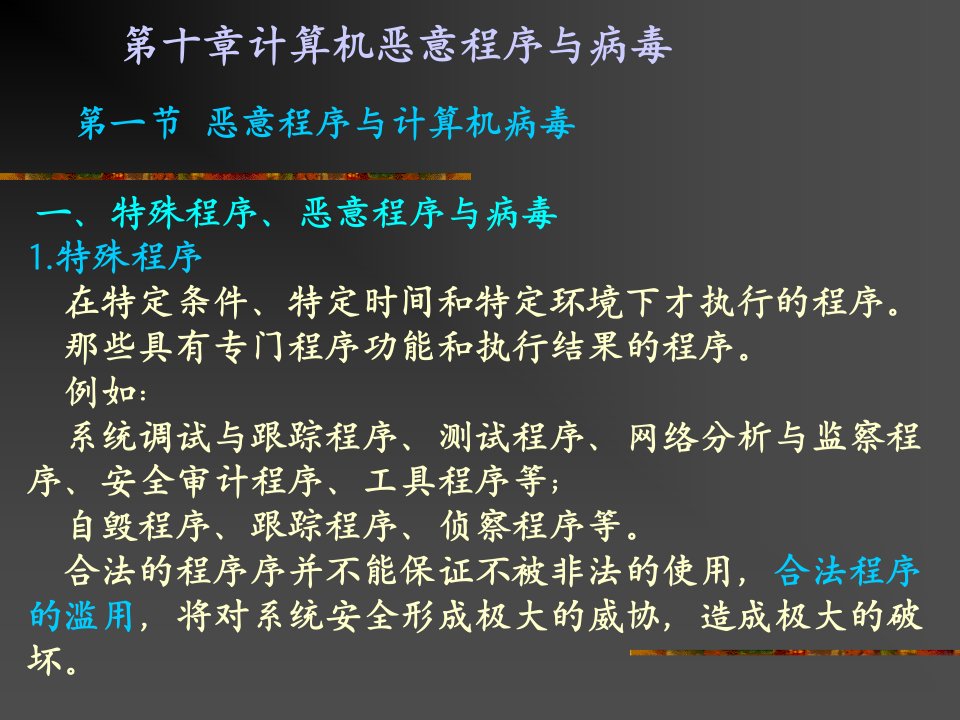 第十章计算机恶意程序与病毒

第一节 恶意程序与计算机病毒

一、特殊程序、恶意程序与病毒
1.特殊程序
在特定条件、特定时间和特定环境下才执行的程序。
那些具有专门程序功能和执行结果的程序。
例如：
系统调试与跟踪程序、测试程序、网络分析与监察程序、安全审计程序、工具程序等；
自毁程序、跟踪程序、侦察程序等。
合法的程序序并不能保证不被非法的使用，合法程序的滥用，将对系统安全形成极大的威协，造成极大的破坏。